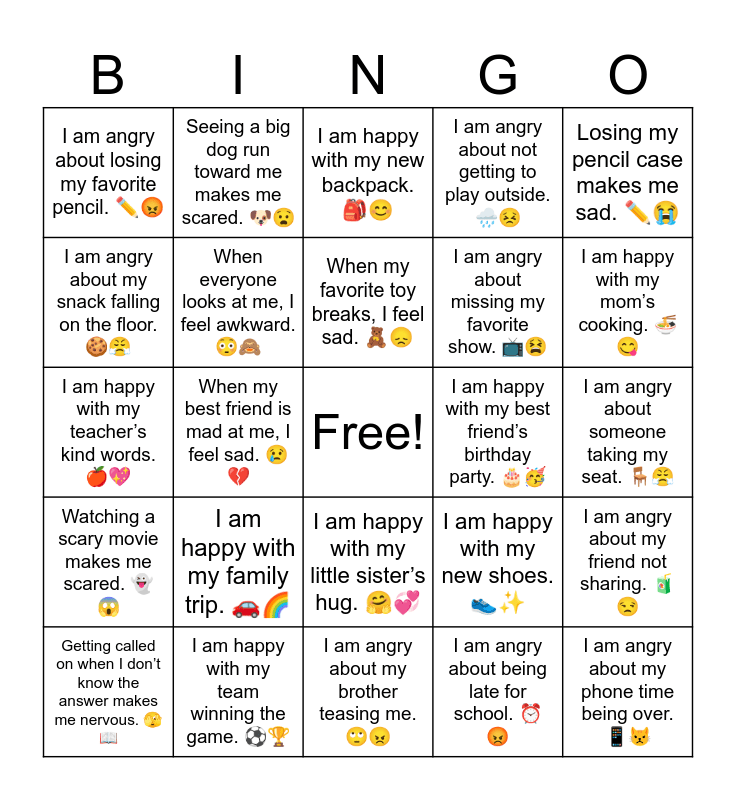 | B | I | N | G | O |
|---|---|---|---|---|
| I am angry about losing my favorite pencil. ✏️😡 | Seeing a big dog run toward me makes me scared. 🐶😧 | I am happy with my new backpack. 🎒😊 | I am angry about not getting to play outside. 🌧️😣 | Losing my pencil case makes me sad. ✏️😭 |
| I am angry about my snack falling on the floor. 🍪😤 | When everyone looks at me, I feel awkward. 😳🙈 | When my favorite toy breaks, I feel sad. 🧸😞 | I am angry about missing my favorite show. 📺😫 | I am happy with my mom's cooking. 🍜😋 |
| I am happy with my teacher's kind words. 🍎💖 | When my best friend is mad at me, I feel sad. 😢💔 | Free! | I am happy with my best friend's birthday party. 🎂🥳 | I am angry about someone taking my seat. 🪑😤 |
| Watching a scary movie makes me scared. 👻😱 | I am happy with my family trip. 🚗🌈 | I am happy with my little sister's hug. 🤗💞 | I am happy with my new shoes. 👟✨ | I am angry about my friend not sharing. 🧃😒 |
| Getting called on when I don't know the answer makes me nervous. 🫣📖 | I am happy with my team winning the game. ⚽🏆 | I am angry about my brother teasing me. 🙄😠 | I am angry about being late for school. ⏰😡 | I am angry about my phone time being over. 📱😾 |